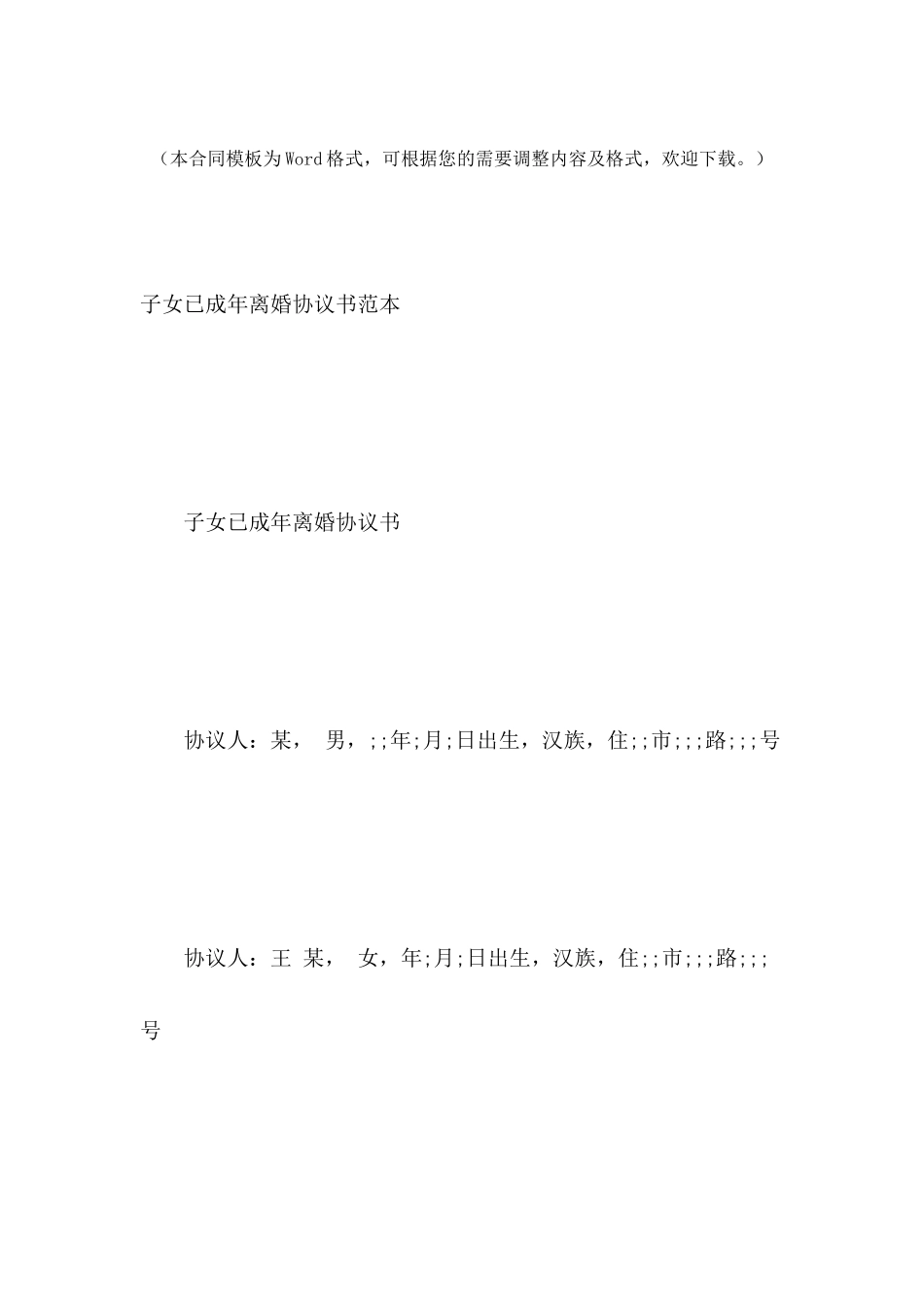 （本合同模板为Word格式，可根据您的需要调整内容及格式，欢迎下载。）

子女已成年离婚协议书范本

子女已成年离婚协议书

协议人：某， 男，;;年;月;日出生，汉族，住;;市;;;路;;;号

协议人：王 某， 女，年;月;日出生，汉族，住;;市;;;路;;;号